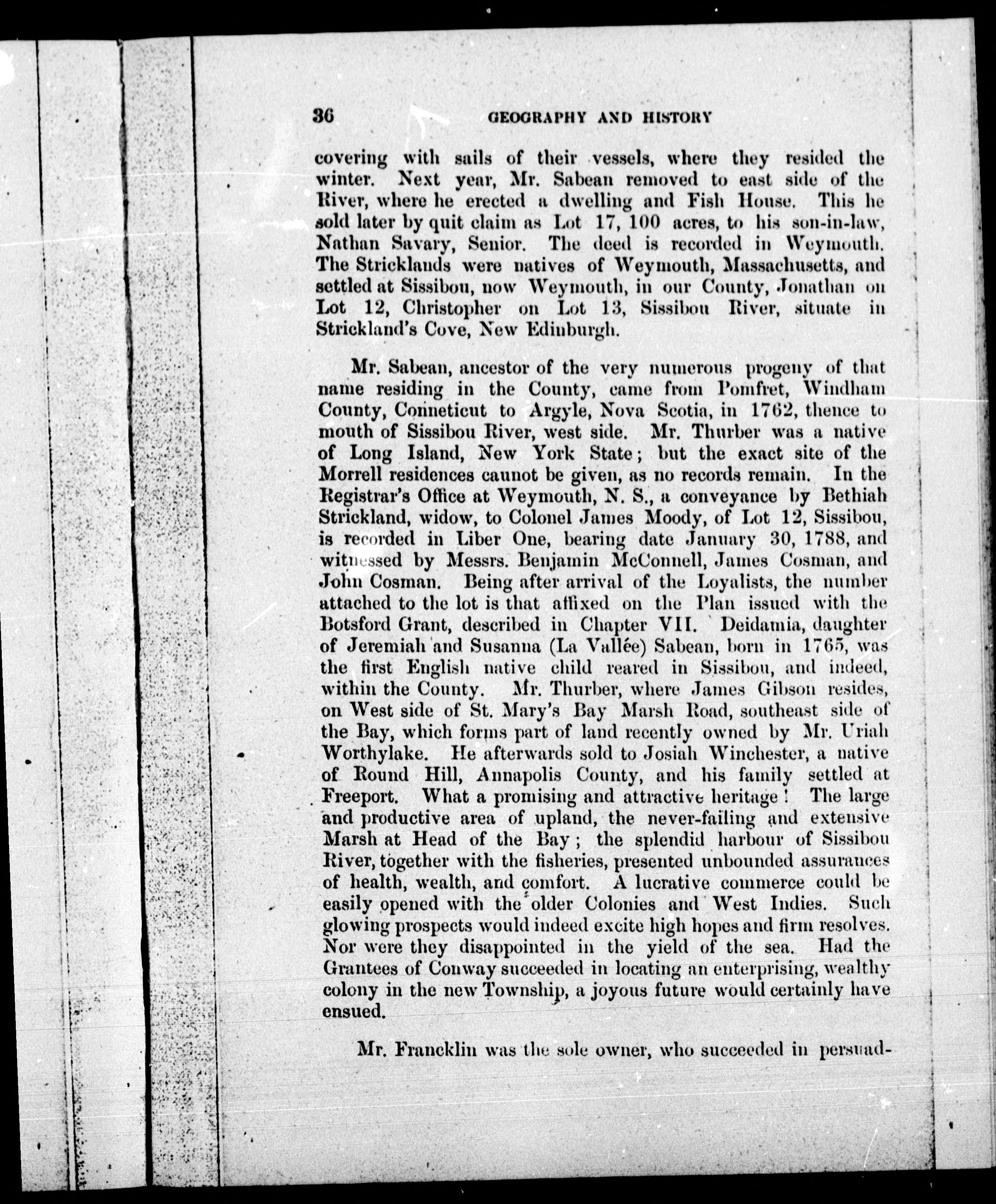 36 GEOGRAPHY AND HISTORY

covering with sails of their vessels, where they resided the winter. Next year, Mr. Sabean removed to east side of the River, where he erected a dwelling and Fish House. This he sold later by quit claim as Lot 17, 100 acres, to his son-in-law, Nathan Savary, Senior. The deed is recorded in Weymouth. The Stricklands were natives of Weymouth, Massachusetts, and settled at Sissibou, now Weymouth, in our County, Jonathan on Lot 12, Christopher on Lot 13, Sissibou River, situate in Strickland's Cove, New Edinburgh.

Mr. Sabean, ancestor of the very numerous progeny of that name residing in the County, came from Pomfret, Windham County, Conneticut to Argyle, Nova Scotia, in 1762, thence to mouth of Sissibou River, west side. Mr. Thurber was a native of Long Island, New York State; but the exact site of the Morrell residences cannot be given, as no records remain. In the Registrar's Office at Weymouth, N. S., a conveyance by Bethiah Strickland, widow, to Colonel James Moody, of Lot 12, Sissibou, is recorded in Liber One, bearing date January 30, 1788, and witnessed by Messrs. Benjamin McConnell, James Cosman, and John Cosman. Being after arrival of the Loyalists, the number attached to the lot is that affixed on the Plan issued with the Botsford Grant, described in Chapter VII. Deidamia, daughter of Jeremiah and Susanna (La Vallée) Sabean, born in 1765, was the first English native child reared in Sissibou, and indeed, within the County. Mr. Thurber, where James Gibson resides, on West side of St. Mary's Bay Marsh Road, southeast side of the Bay, which forms part of land recently owned by Mr. Uriah Worthylake. He afterwards sold to Josiah Winchester, a native of Round Hill, Annapolis County, and his family settled at Freeport. What a promising and attractive heritage! The large and productive area of upland, the never-failing and extensive Marsh at Head of the Bay; the splendid harbour of Sissibou River, together with the fisheries, presented unbounded assurances of health, wealth, and comfort. A lucrative commerce could be easily opened with the older Colonies and West Indies. Such glowing prospects would indeed excite high hopes and firm resolves. Nor were they disappointed in the yield of the sea. Had the Grantees of Conway succeeded in locating an enterprising, wealthy colony in the new Township, a joyous future would certainly have ensued.

Mr. Francklin was the sole owner, who succeeded in persuad-